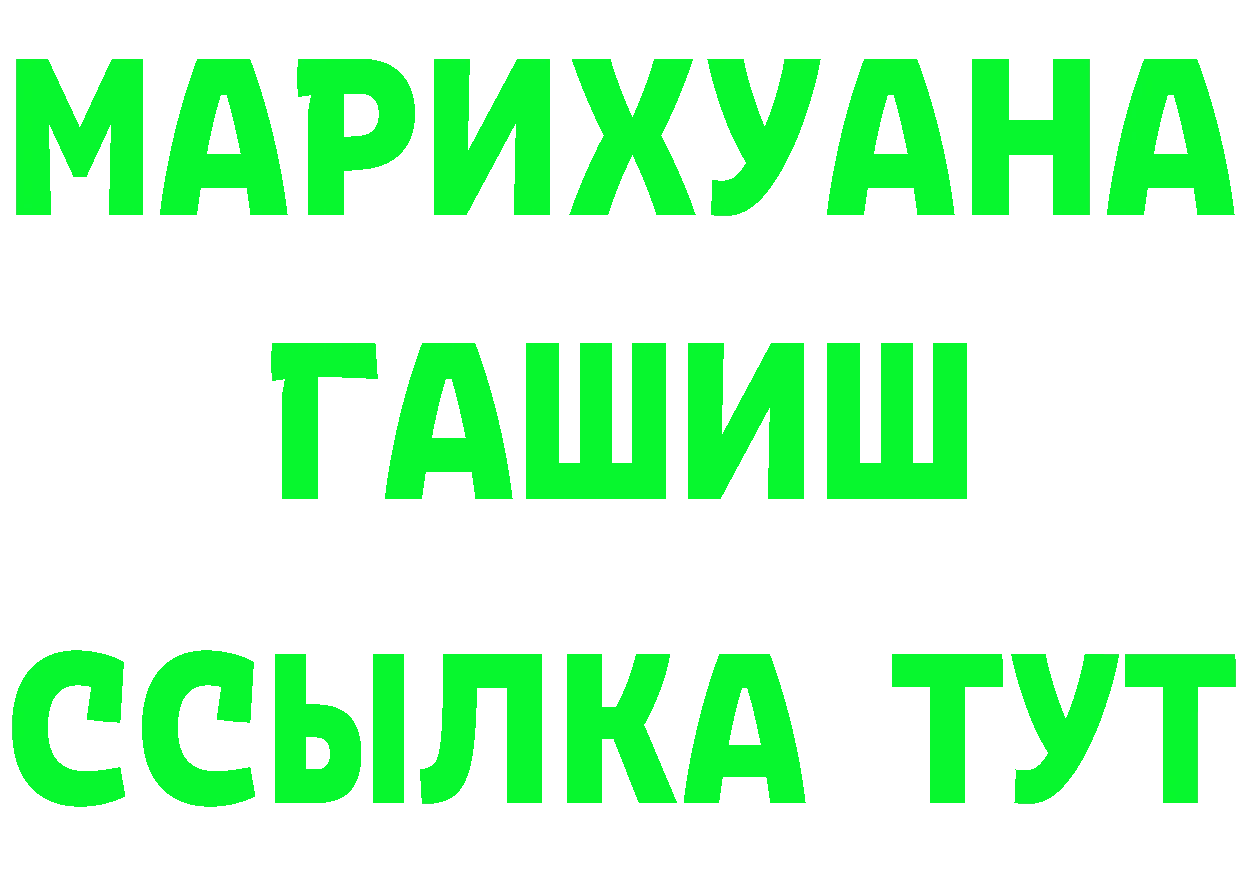 МАРИХУАНА
ГАШИШ
ССЫЛКА ТУТ